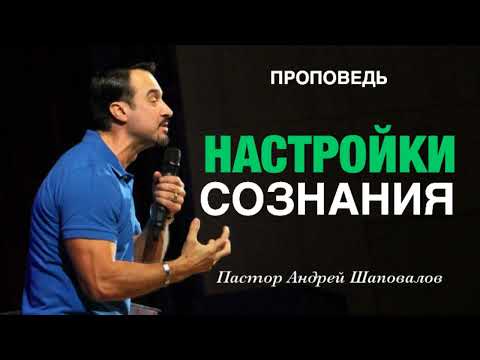 ПРОПОВЕДЬ

НАСТРОЙКИ
СОЗНАНИЯ

Пастор Андрей Шаповалов